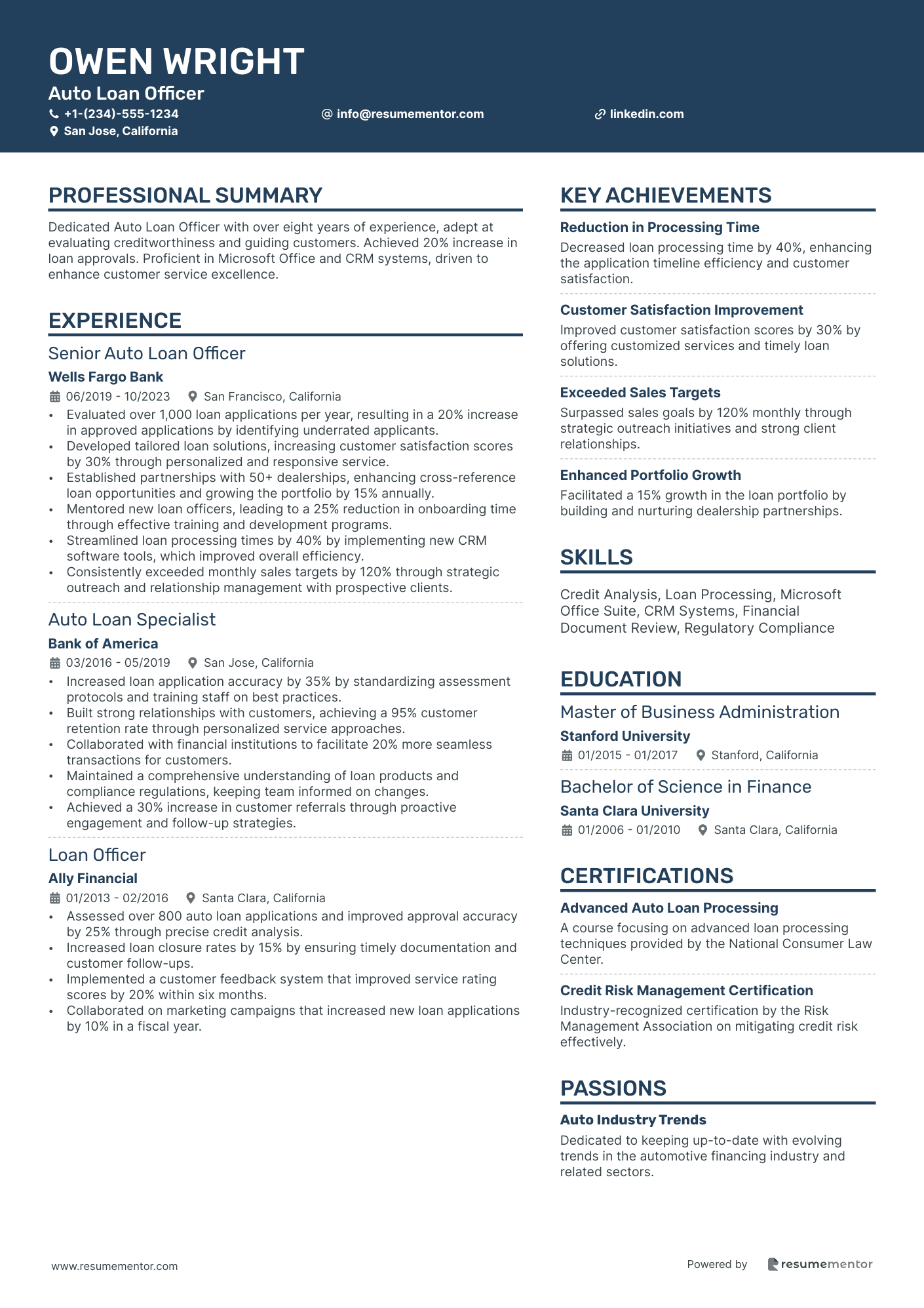 OWEN WRIGHT
Auto Loan Officer
+1-(234)-555-1234
info@resumementor.com
linkedin.com
San Jose, California

PROFESSIONAL SUMMARY

Dedicated Auto Loan Officer with over eight years of experience, adept at evaluating creditworthiness and guiding customers. Achieved 20% increase in loan approvals. Proficient in Microsoft Office and CRM systems, driven to enhance customer service excellence.

EXPERIENCE

Senior Auto Loan Officer
Wells Fargo Bank
06/2019 - 10/2023
San Francisco, California
• Evaluated over 1,000 loan applications per year, resulting in a 20% increase in approved applications by identifying underrated applicants.
• Developed tailored loan solutions, increasing customer satisfaction scores by 30% through personalized and responsive service.
• Established partnerships with 50+ dealerships, enhancing cross-reference loan opportunities and growing the portfolio by 15% annually.
• Mentored new loan officers, leading to a 25% reduction in onboarding time through effective training and development programs.
• Streamlined loan processing times by 40% by implementing new CRM software tools, which improved overall efficiency.
• Consistently exceeded monthly sales targets by 120% through strategic outreach and relationship management with prospective clients.

Auto Loan Specialist
Bank of America
03/2016 - 05/2019
San Jose, California
• Increased loan application accuracy by 35% by standardizing assessment protocols and training staff on best practices.
• Built strong relationships with customers, achieving a 95% customer retention rate through personalized service approaches.
• Collaborated with financial institutions to facilitate 20% more seamless transactions for customers.
• Maintained a comprehensive understanding of loan products and compliance regulations, keeping team informed on changes.
• Achieved a 30% increase in customer referrals through proactive engagement and follow-up strategies.

Loan Officer
Ally Financial
01/2013 - 02/2016
Santa Clara, California
• Assessed over 800 auto loan applications and improved approval accuracy by 25% through precise credit analysis.
• Increased loan closure rates by 15% by ensuring timely documentation and customer follow-ups.
• Implemented a customer feedback system that improved service rating scores by 20% within six months.
• Collaborated on marketing campaigns that increased new loan applications by 10% in a fiscal year.

KEY ACHIEVEMENTS

Reduction in Processing Time
Decreased loan processing time by 40%, enhancing the application timeline efficiency and customer satisfaction.

Customer Satisfaction Improvement
Improved customer satisfaction scores by 30% by offering customized services and timely loan solutions.

Exceeded Sales Targets
Surpassed sales goals by 120% monthly through strategic outreach initiatives and strong client relationships.

Enhanced Portfolio Growth
Facilitated a 15% growth in the loan portfolio by building and nurturing dealership partnerships.

SKILLS

Credit Analysis, Loan Processing, Microsoft Office Suite, CRM Systems, Financial Document Review, Regulatory Compliance

EDUCATION

Master of Business Administration
Stanford University
01/2015 - 01/2017
Stanford, California

Bachelor of Science in Finance
Santa Clara University
01/2006 - 01/2010
Santa Clara, California

CERTIFICATIONS

Advanced Auto Loan Processing
A course focusing on advanced loan processing techniques provided by the National Consumer Law Center.

Credit Risk Management Certification
Industry-recognized certification by the Risk Management Association on mitigating credit risk effectively.

PASSIONS

Auto Industry Trends
Dedicated to keeping up-to-date with evolving trends in the automotive financing industry and related sectors.

www.resumementor.com
Powered by resumementor